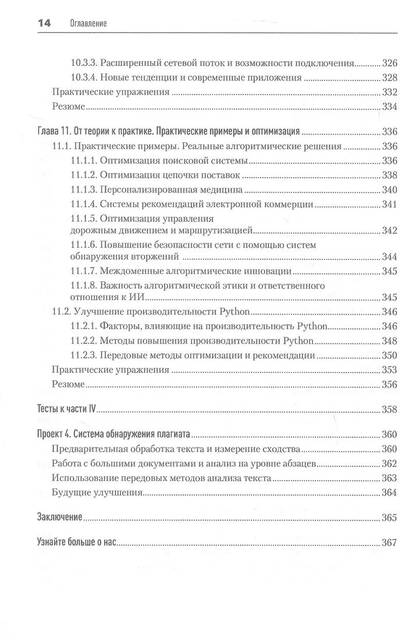 14 Оглавление

10.3.3. Расширенный сетевой поток и возможности подключения 326
10.3.4. Новые тенденции и современные приложения 328
Практические упражнения 332
Резюме 334

Глава 11. От теории к практике. Практические примеры и оптимизация 336
11.1. Практические примеры. Реальные алгоритмические решения 336
11.1.1. Оптимизация поисковой системы 336
11.1.2. Оптимизация цепочки поставок 338
11.1.3. Персонализированная медицина 340
11.1.4. Системы рекомендаций электронной коммерции 341
11.1.5. Оптимизация управления дорожным движением и маршрутизацией 342
11.1.6. Повышение безопасности сети с помощью систем обнаружения вторжений 344
11.1.7. Междоменные алгоритмические инновации 345
11.1.8. Важность алгоритмической этики и ответственного отношения к ИИ 345
11.2. Улучшение производительности Python 346
11.2.1. Факторы, влияющие на производительность Python 346
11.2.2. Методы повышения производительности Python 348
11.2.3. Передовые методы оптимизации и рекомендации 350
Практические упражнения 353
Резюме 356

Тесты к части IV 358

Проект 4. Система обнаружения плагиата 360
Предварительная обработка текста и измерение сходства 360
Работа с большими документами и анализ на уровне абзацев 362
Использование передовых методов анализа текста 363
Будущие улучшения 364

Заключение 365

Узнайте больше о нас 367